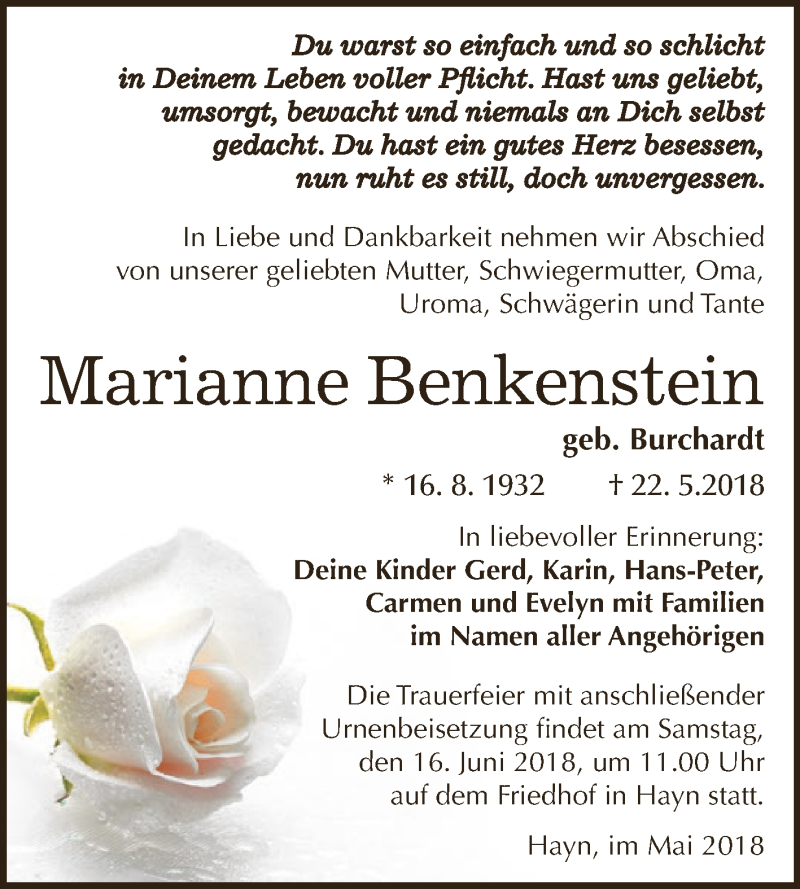 Du warst so einfach und so schlicht in Deinem Leben voller Pflicht. Hast uns geliebt, umsorgt, bewacht und niemals an Dich selbst gedacht. Du hast ein gutes Herz besessen, nun ruht es still, doch unvergessen.

In Liebe und Dankbarkeit nehmen wir Abschied von unserer geliebten Mutter, Schwiegermutter, Oma, Uroma, Schwägerin und Tante

Marianne Benkenstein

geb. Burchardt

* 16. 8. 1932 † 22. 5.2018

In liebevoller Erinnerung:
Deine Kinder Gerd, Karin, Hans-Peter, Carmen und Evelyn mit Familien im Namen aller Angehörigen

Die Trauerfeier mit anschließender Urnenbeisetzung findet am Samstag, den 16. Juni 2018, um 11.00 Uhr auf dem Friedhof in Hayn statt.

Hayn, im Mai 2018